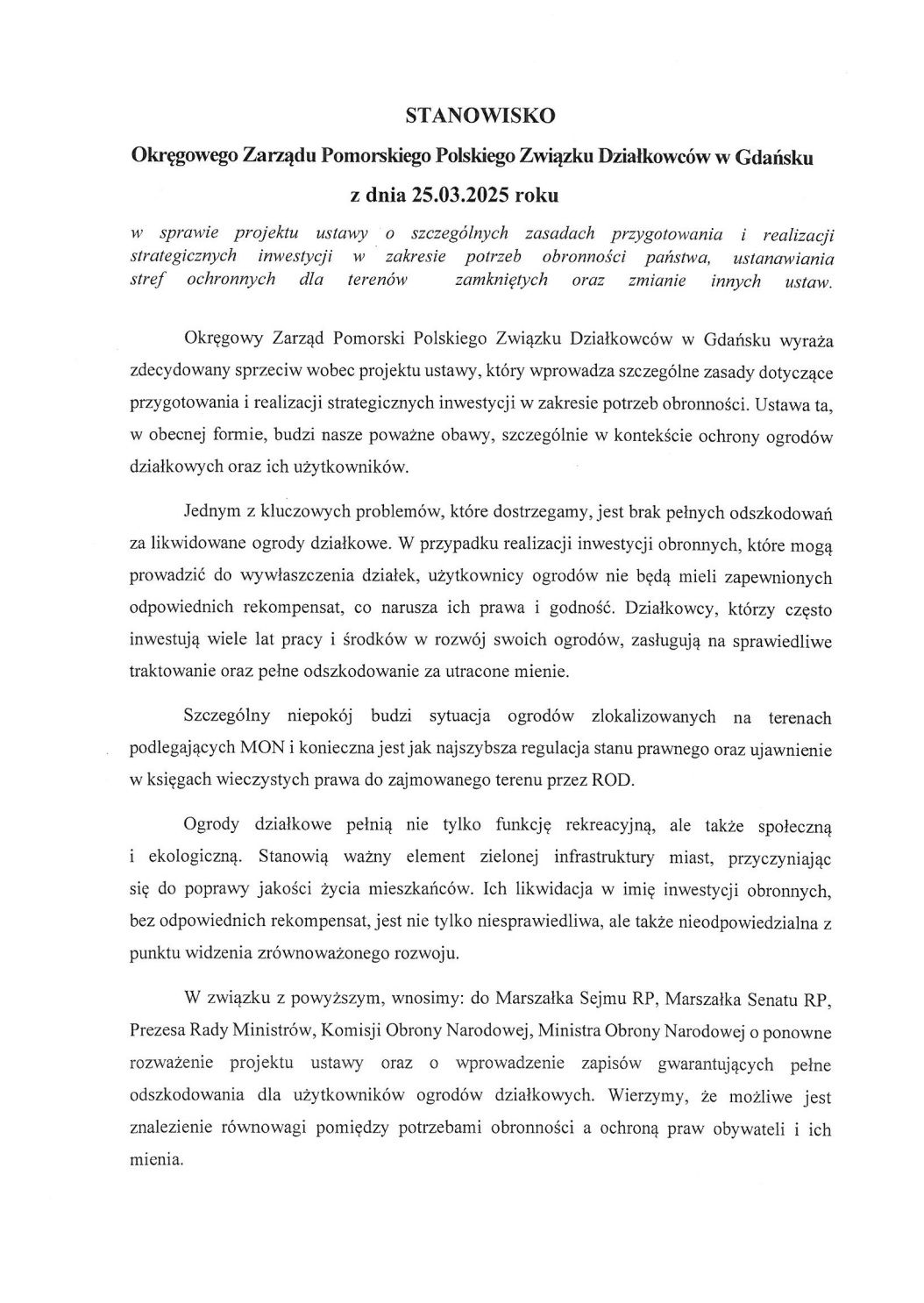 STANOWISKO

Okręgowego Zarządu Pomorskiego Polskiego Związku Działkowców w Gdańsku

z dnia 25.03.2025 roku

w sprawie projektu ustawy o szczególnych zasadach przygotowania i realizacji strategicznych inwestycji w zakresie potrzeb obronności państwa, ustanawiania stref ochronnych dla terenów zamkniętych oraz zmianie innych ustaw.

Okręgowy Zarząd Pomorski Polskiego Związku Działkowców w Gdańsku wyraża zdecydowany sprzeciw wobec projektu ustawy, który wprowadza szczególne zasady dotyczące przygotowania i realizacji strategicznych inwestycji w zakresie potrzeb obronności. Ustawa ta, w obecnej formie, budzi nasze poważne obawy, szczególnie w kontekście ochrony ogrodów działkowych oraz ich użytkowników.

Jednym z kluczowych problemów, które dostrzegamy, jest brak pełnych odszkodowań za likwidowane ogrody działkowe. W przypadku realizacji inwestycji obronnych, które mogą prowadzić do wywłaszczenia działek, użytkownicy ogrodów nie będą mieli zapewnionych odpowiednich rekompensat, co narusza ich prawa i godność. Działkowcy, którzy często inwestują wiele lat pracy i środków w rozwój swoich ogrodów, zasługują na sprawiedliwe traktowanie oraz pełne odszkodowanie za utracone mienie.

Szczególny niepokój budzi sytuacja ogrodów zlokalizowanych na terenach podlegających MON i konieczna jest jak najszybsza regulacja stanu prawnego oraz ujawnienie w księgach wieczystych prawa do zajmowanego terenu przez ROD.

Ogrody działkowe pełnią nie tylko funkcję rekreacyjną, ale także społeczną i ekologiczną. Stanowią ważny element zielonej infrastruktury miast, przyczyniając się do poprawy jakości życia mieszkańców. Ich likwidacja w imię inwestycji obronnych, bez odpowiednich rekompensat, jest nie tylko niesprawiedliwa, ale także nieodpowiedzialna z punktu widzenia zrównoważonego rozwoju.

W związku z powyższym, wnosimy: do Marszałka Sejmu RP, Marszałka Senatu RP, Prezesa Rady Ministrów, Komisji Obrony Narodowej, Ministra Obrony Narodowej o ponowne rozważenie projektu ustawy oraz o wprowadzenie zapisów gwarantujących pełne odszkodowania dla użytkowników ogrodów działkowych. Wierzymy, że możliwe jest znalezienie równowagi pomiędzy potrzebami obronności a ochroną praw obywateli i ich mienia.